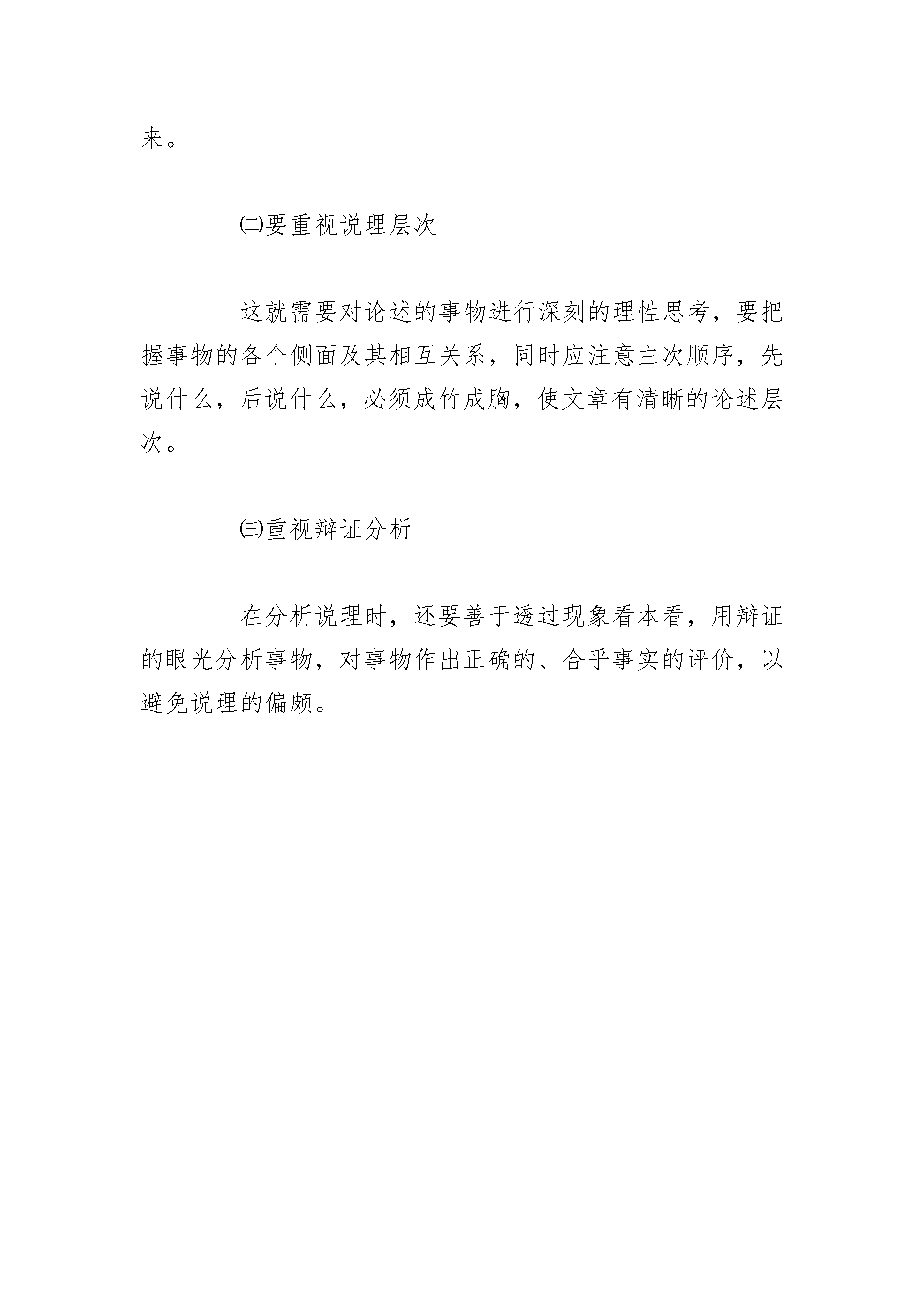 来。

㈡要重视说理层次

这就需要对论述的事物进行深刻的理性思考，要把握事物的各个侧面及其相互关系，同时应注意主次顺序，先说什么，后说什么，必须成竹成胸，使文章有清晰的论述层次。

㈢重视辩证分析

在分析说理时，还要善于透过现象看本看，用辩证的眼光分析事物，对事物作出正确的、合乎事实的评价，以避免说理的偏颇。